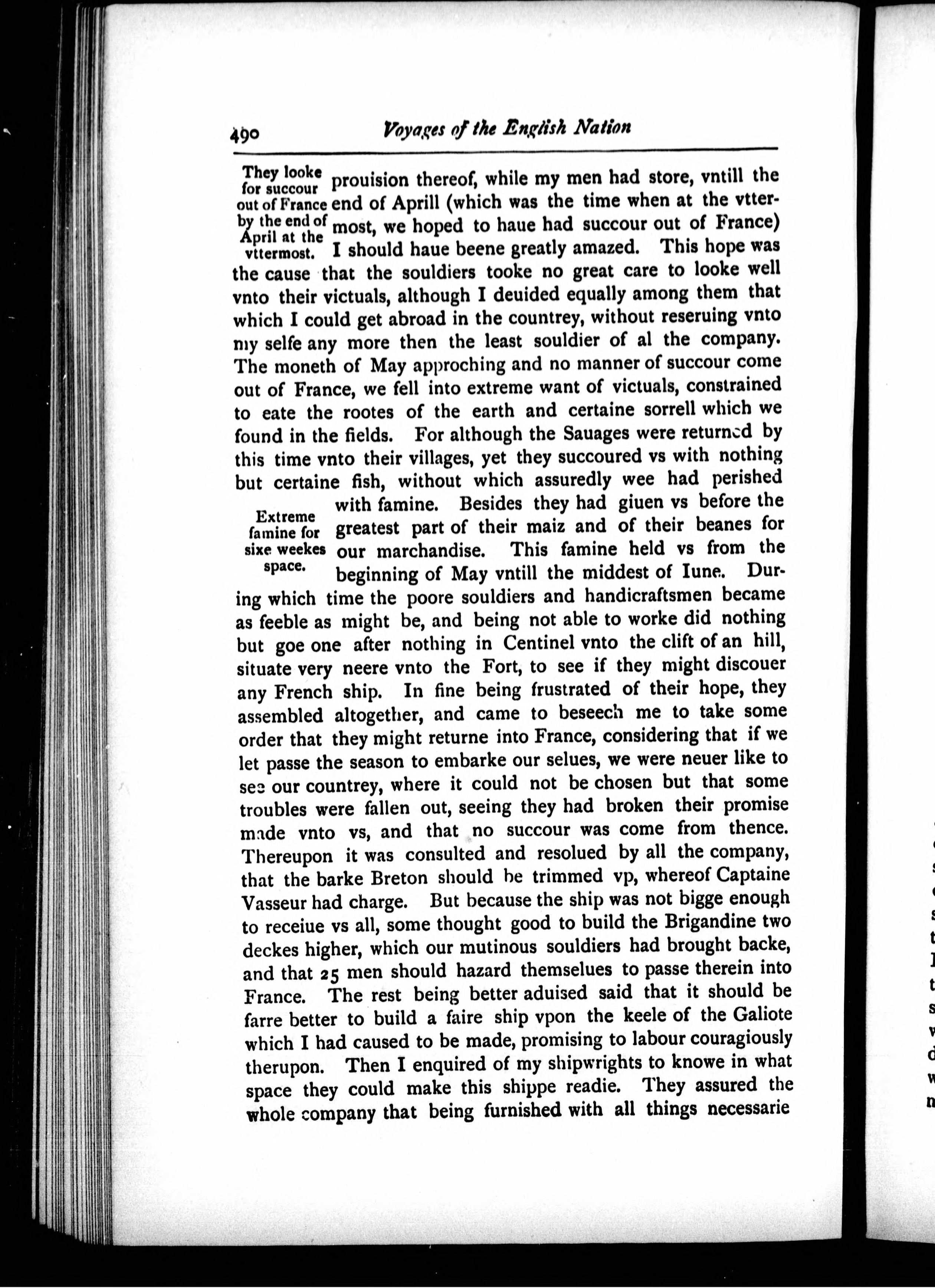 490 Voyages of the English Nation

They looke for succour out of France by the end of April at the vttermost.

prouision thereof, while my men had store, vntill the end of Aprill (which was the time when at the vttermost, we hoped to haue had succour out of France) I should haue beene greatly amazed. This hope was the cause that the souldiers tooke no great care to looke well vnto their victuals, although I deuided equally among them that which I could get abroad in the countrey, without reseruing vnto my selfe any more then the least souldier of al the company. The moneth of May approching and no manner of succour come out of France, we fell into extreme want of victuals, constrained to eate the rootes of the earth and certaine sorrell which we found in the fields. For although the Sauages were returned by this time vnto their villages, yet they succoured vs with nothing but certaine fish, without which assuredly wee had perished with famine. Besides they had giuen vs before the greatest part of their maiz and of their beanes for our marchandise. This famine held vs from the beginning of May vntill the middest of Iune. During which time the poore souldiers and handicraftsmen became as feeble as might be, and being not able to worke did nothing but goe one after nothing in Centinel vnto the clift of an hill, situate very neere vnto the Fort, to see if they might discouer any French ship. In fine being frustrated of their hope, they assembled altogether, and came to beseech me to take some order that they might returne into France, considering that if we let passe the season to embarke our selues, we were neuer like to see our countrey, where it could not be chosen but that some troubles were fallen out, seeing they had broken their promise made vnto vs, and that no succour was come from thence. Thereupon it was consulted and resolued by all the company, that the barke Breton should be trimmed vp, whereof Captaine Vasseur had charge. But because the ship was not bigge enough to receiue vs all, some thought good to build the Brigandine two deckes higher, which our mutinous souldiers had brought backe, and that 25 men should hazard themselues to passe therein into France. The rest being better aduised said that it should be farre better to build a faire ship vpon the keele of the Galiote which I had caused to be made, promising to labour couragiously therupon. Then I enquired of my shipwrights to knowe in what space they could make this shippe readie. They assured the whole company that being furnished with all things necessarie

Extreme famine for sixe weekes space.